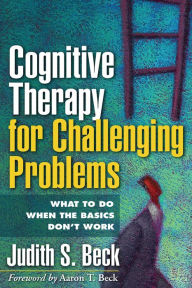 Cognitive Therapy for Challenging Problems

WHAT TO DO WHEN THE BASICS DON'T WORK

Judith S. Beck

Foreword by Aaron T. Beck